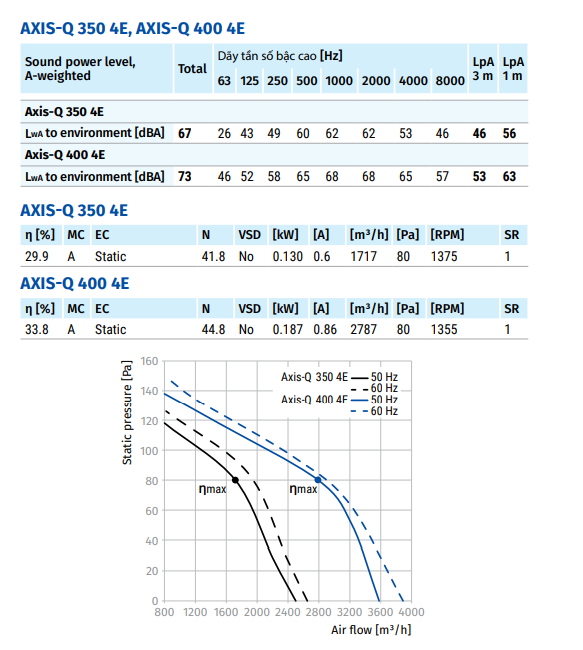 AXIS-Q 350 4E, AXIS-Q 400 4E

| Sound power level, A-weighted | Total | Dãy tần số bậc cao [Hz] 63 | 125 | 250 | 500 | 1000 | 2000 | 4000 | 8000 | LpA 3 m | LpA 1 m |
|---|---|---|---|---|---|---|---|---|---|---|---|
| Axis-Q 350 4E | | | | | | | | | | | |
| $L_{WA}$ to environment [dBA] | 67 | 26 | 43 | 49 | 60 | 62 | 62 | 53 | 46 | 46 | 56 |
| Axis-Q 400 4E | | | | | | | | | | | |
| $L_{WA}$ to environment [dBA] | 73 | 46 | 52 | 58 | 65 | 68 | 68 | 65 | 57 | 53 | 63 |

AXIS-Q 350 4E

| η [%] | MC | EC | N | VSD | [kW] | [A] | [m³/h] | [Pa] | [RPM] | SR |
|---|---|---|---|---|---|---|---|---|---|---|
| 29.9 | A | Static | 41.8 | No | 0.130 | 0.6 | 1717 | 80 | 1375 | 1 |

AXIS-Q 400 4E

| η [%] | MC | EC | N | VSD | [kW] | [A] | [m³/h] | [Pa] | [RPM] | SR |
|---|---|---|---|---|---|---|---|---|---|---|
| 33.8 | A | Static | 44.8 | No | 0.187 | 0.86 | 2787 | 80 | 1355 | 1 |

Static pressure [Pa]
160
140
120
100
80
60
40
20
0
Axis-Q 350 4E 50 Hz
60 Hz
Axis-Q 400 4E 50 Hz
60 Hz
ηmax
ηmax
800 1200 1600 2000 2400 2800 3200 3600 4000
Air flow [m³/h]